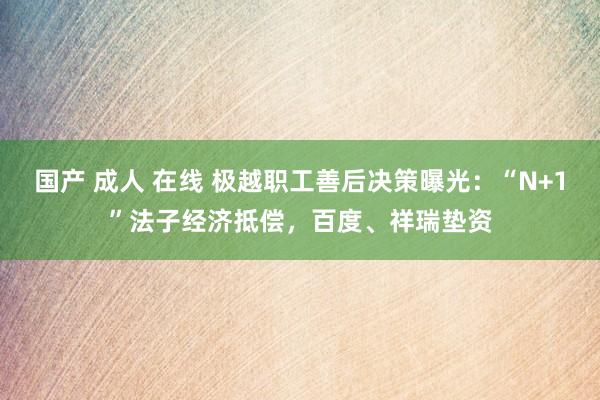 国产 成人 在线 极越职工善后决策曝光：“N+1”法子经济抵偿，百度、祥瑞垫资